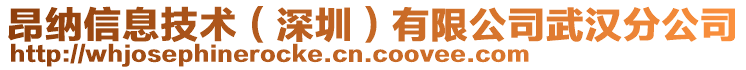 昂纳信息技术（深圳）有限公司武汉分公司
http://whjosephinerocke.cn.coovee.com